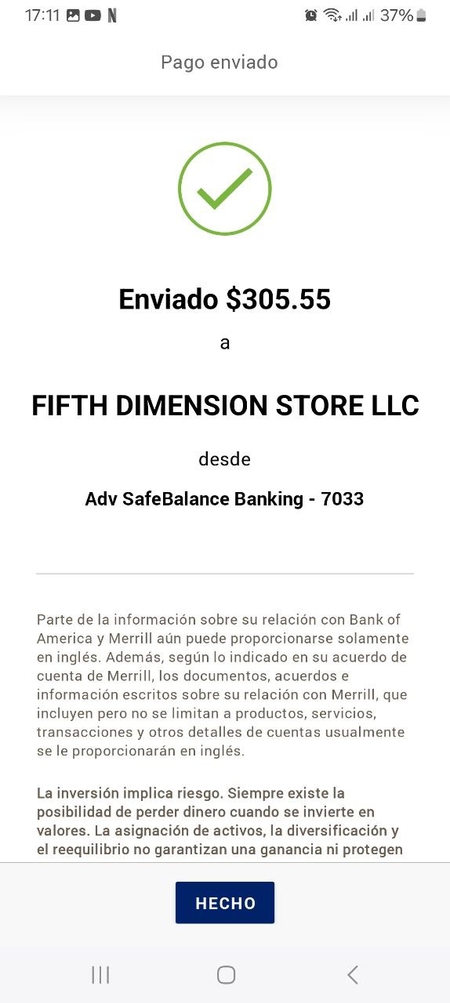 17:11 N 37%

Pago enviado

Enviado $305.55

a

FIFTH DIMENSION STORE LLC

desde

Adv SafeBalance Banking - 7033

Parte de la información sobre su relación con Bank of America y Merrill aún puede proporcionarse solamente en inglés. Además, según lo indicado en su acuerdo de cuenta de Merrill, los documentos, acuerdos e información escritos sobre su relación con Merrill, que incluyen pero no se limitan a productos, servicios, transacciones y otros detalles de cuentas usualmente se le proporcionarán en inglés.

La inversión implica riesgo. Siempre existe la posibilidad de perder dinero cuando se invierte en valores. La asignación de activos, la diversificación y el reequilibrio no garantizan una ganancia ni protegen

HECHO